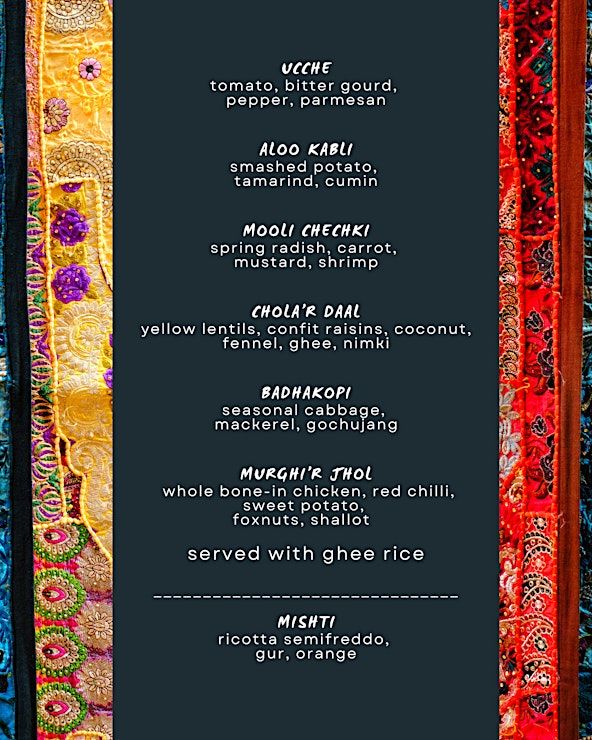 UCCHE
tomato, bitter gourd, pepper, parmesan

ALOO KABLI
smashed potato, tamarind, cumin

MOOLI CHECHKI
spring radish, carrot, mustard, shrimp

CHOLA'R DAAL
yellow lentils, confit raisins, coconut, fennel, ghee, nimki

BADHAKOPI
seasonal cabbage, mackerel, gochujang

MURGHI'R JHOL
whole bone-in chicken, red chilli, sweet potato, foxnuts, shallot

served with ghee rice

MISHTI
ricotta semifreddo, gur, orange